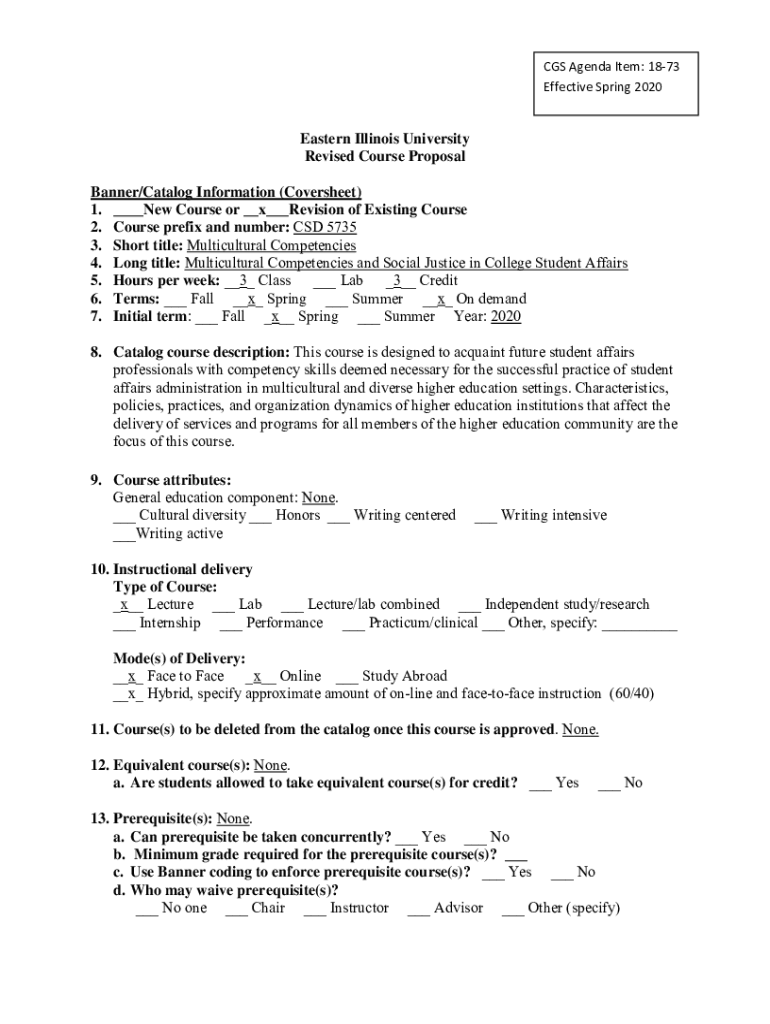 CGS Agenda Item: 18-73
Effective Spring 2020

Eastern Illinois University
Revised Course Proposal

Banner/Catalog Information (Coversheet)
1. ____New Course or __x___Revision of Existing Course
2. Course prefix and number: CSD 5735
3. Short title: Multicultural Competencies
4. Long title: Multicultural Competencies and Social Justice in College Student Affairs
5. Hours per week: __3_ Class ___ Lab _3__ Credit
6. Terms: ___ Fall __x_ Spring ___ Summer __x_ On demand
7. Initial term: ___ Fall _x__ Spring ___ Summer Year: 2020

8. Catalog course description: This course is designed to acquaint future student affairs professionals with competency skills deemed necessary for the successful practice of student affairs administration in multicultural and diverse higher education settings. Characteristics, policies, practices, and organization dynamics of higher education institutions that affect the delivery of services and programs for all members of the higher education community are the focus of this course.

9. Course attributes:
General education component: None.
___ Cultural diversity ___ Honors ___ Writing centered ___ Writing intensive
___Writing active

10. Instructional delivery
Type of Course:
_x__ Lecture ___ Lab ___ Lecture/lab combined ___ Independent study/research
___ Internship ___ Performance ___ Practicum/clinical ___ Other, specify: __________

Mode(s) of Delivery:
__x_ Face to Face _x__ Online ___ Study Abroad
__x_ Hybrid, specify approximate amount of on-line and face-to-face instruction (60/40)

11. Course(s) to be deleted from the catalog once this course is approved. None.

12. Equivalent course(s): None.
a. Are students allowed to take equivalent course(s) for credit? ___ Yes ___ No

13. Prerequisite(s): None.
a. Can prerequisite be taken concurrently? ___ Yes ___ No
b. Minimum grade required for the prerequisite course(s)? ___
c. Use Banner coding to enforce prerequisite course(s)? ___ Yes ___ No
d. Who may waive prerequisite(s)?
___ No one ___ Chair ___ Instructor ___ Advisor ___ Other (specify)